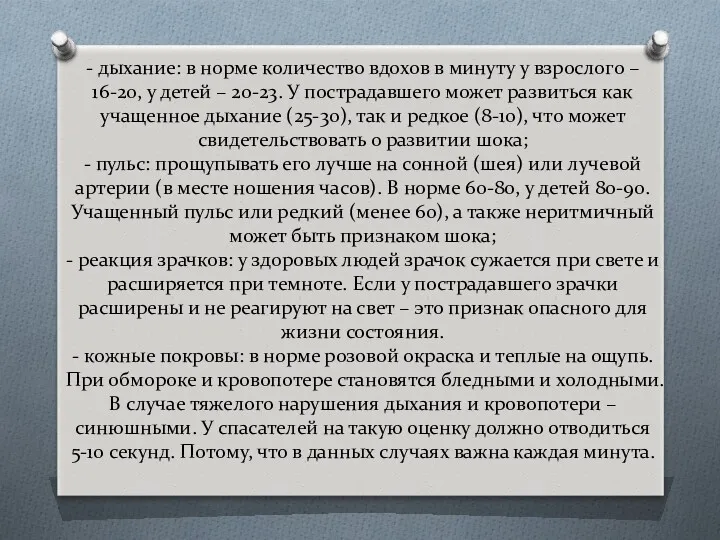 - дыхание: в норме количество вдохов в минуту у взрослого – 16-20, у детей – 20-23. У пострадавшего может развиться как учащенное дыхание (25-30), так и редкое (8-10), что может свидетельствовать о развитии шока;
- пульс: прощупывать его лучше на сонной (шея) или лучевой артерии (в месте ношения часов). В норме 60-80, у детей 80-90. Учащенный пульс или редкий (менее 60), а также неритмичный может быть признаком шока;
- реакция зрачков: у здоровых людей зрачок сужается при свете и расширяется при темноте. Если у пострадавшего зрачки расширены и не реагируют на свет – это признак опасного для жизни состояния.
- кожные покровы: в норме розовой окраска и теплые на ощупь. При обмороке и кровопотере становятся бледными и холодными. В случае тяжелого нарушения дыхания и кровопотери – синюшными. У спасателей на такую оценку должно отводиться 5-10 секунд. Потому, что в данных случаях важна каждая минута.